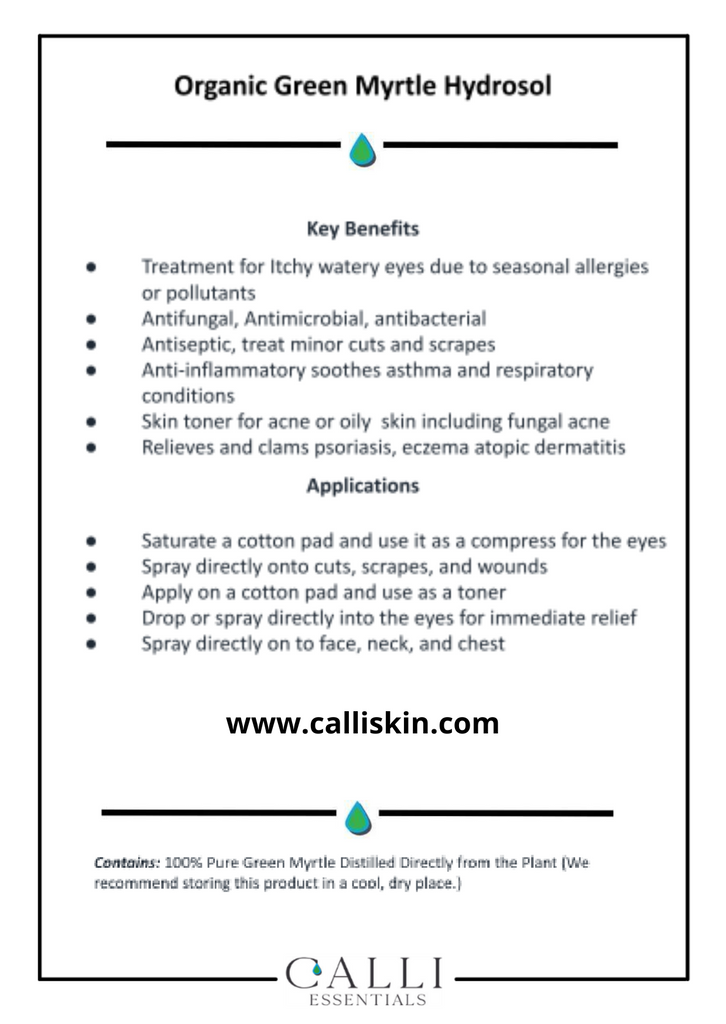 Organic Green Myrtle Hydrosol

Key Benefits

- Treatment for Itchy watery eyes due to seasonal allergies or pollutants
- Antifungal, Antimicrobial, antibacterial
- Antiseptic, treat minor cuts and scrapes
- Anti-inflammatory soothes asthma and respiratory conditions
- Skin toner for acne or oily skin including fungal acne
- Relieves and clams psoriasis, eczema atopic dermatitis

Applications

- Saturate a cotton pad and use it as a compress for the eyes
- Spray directly onto cuts, scrapes, and wounds
- Apply on a cotton pad and use as a toner
- Drop or spray directly into the eyes for immediate relief
- Spray directly on to face, neck, and chest

www.calliskin.com

Contains: 100% Pure Green Myrtle Distilled Directly from the Plant (We recommend storing this product in a cool, dry place.)

CALLI
ESSENTIALS